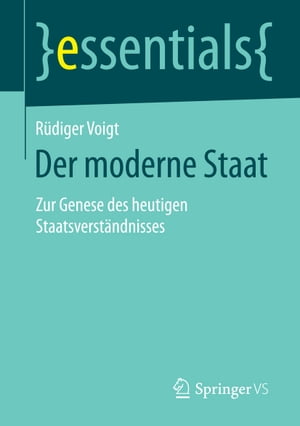 }essentials{

Rüdiger Voigt

Der moderne Staat

Zur Genese des heutigen Staatsverständnisses

Springer VS